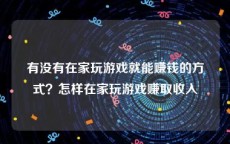 有没有在家玩游戏就能赚钱的方式？怎样在家玩游戏赚取收入